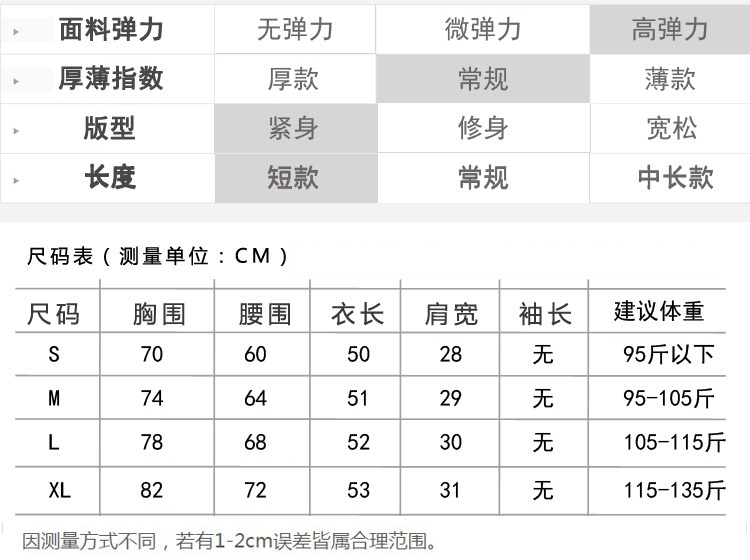 | 面料弹力 | 无弹力 | 微弹力 | 高弹力 |
|---|---|---|---|
| 厚薄指数 | 厚款 | 常规 | 薄款 |
| 版型 | 紧身 | 修身 | 宽松 |
| 长度 | 短款 | 常规 | 中长款 |

尺码表（测量单位：CM）

| 尺码 | 胸围 | 腰围 | 衣长 | 肩宽 | 袖长 | 建议体重 |
|---|---|---|---|---|---|---|
| S | 70 | 60 | 50 | 28 | 无 | 95斤以下 |
| M | 74 | 64 | 51 | 29 | 无 | 95-105斤 |
| L | 78 | 68 | 52 | 30 | 无 | 105-115斤 |
| XL | 82 | 72 | 53 | 31 | 无 | 115-135斤 |

因测量方式不同，若有1-2cm误差皆属合理范围。